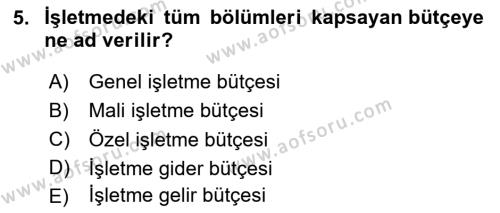 5. İşletmedeki tüm bölümleri kapsayan bütçeye ne ad verilir?

A) Genel işletme bütçesi
B) Mali işletme bütçesi
C) Özel işletme bütçesi
D) İşletme gider bütçesi
E) İşletme gelir bütçesi

www.aofsoru.com
www.aofsoru.com
www.aofsoru.com
www.aofsoru.com